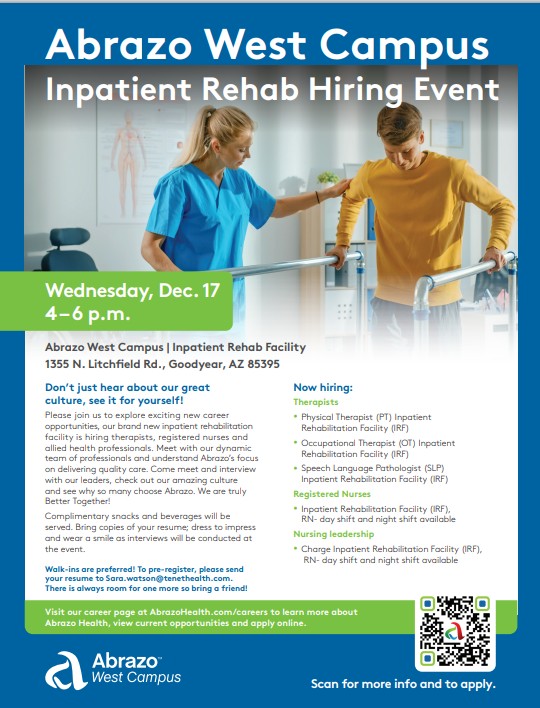 Abrazo West Campus
Inpatient Rehab Hiring Event

Wednesday, Dec. 17
4–6 p.m.

Abrazo West Campus | Inpatient Rehab Facility
1355 N. Litchfield Rd., Goodyear, AZ 85395

Don't just hear about our great culture, see it for yourself!

Please join us to explore exciting new career opportunities, our brand new inpatient rehabilitation facility is hiring therapists, registered nurses and allied health professionals. Meet with our dynamic team of professionals and understand Abrazo's focus on delivering quality care. Come meet and interview with our leaders, check out our amazing culture and see why so many choose Abrazo. We are truly Better Together!

Complimentary snacks and beverages will be served. Bring copies of your resume; dress to impress and wear a smile as interviews will be conducted at the event.

Walk-ins are preferred! To pre-register, please send your resume to Sara.watson@tenethealth.com. There is always room for one more so bring a friend!

Now hiring:
Therapists
• Physical Therapist (PT) Inpatient Rehabilitation Facility (IRF)
• Occupational Therapist (OT) Inpatient Rehabilitation Facility (IRF)
• Speech Language Pathologist (SLP) Inpatient Rehabilitation Facility (IRF)
Registered Nurses
• Inpatient Rehabilitation Facility (IRF), RN- day shift and night shift available
Nursing leadership
• Charge Inpatient Rehabilitation Facility (IRF), RN- day shift and night shift available

Visit our career page at AbrazoHealth.com/careers to learn more about Abrazo Health, view current opportunities and apply online.

Abrazo™
West Campus

Scan for more info and to apply.